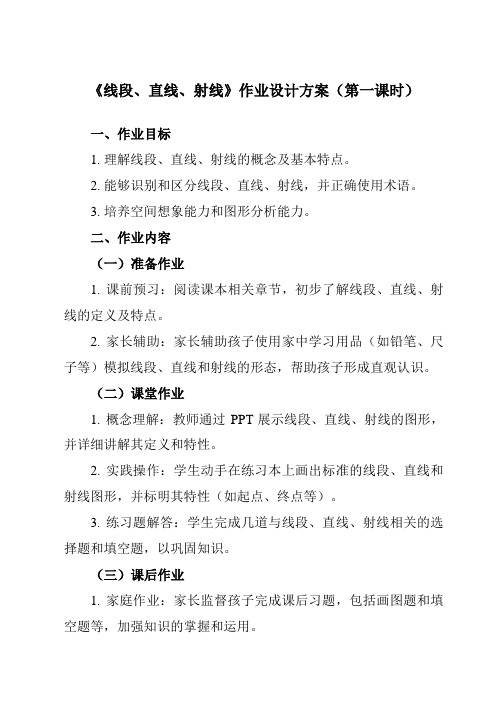 《线段、直线、射线》作业设计方案（第一课时）

一、作业目标

1. 理解线段、直线、射线的概念及基本特点。

2. 能够识别和区分线段、直线、射线，并正确使用术语。

3. 培养空间想象能力和图形分析能力。

二、作业内容

（一）准备作业

1. 课前预习：阅读课本相关章节，初步了解线段、直线、射线的定义及特点。

2. 家长辅助：家长辅助孩子使用家中学习用品（如铅笔、尺子等）模拟线段、直线和射线的形态，帮助孩子形成直观认识。

（二）课堂作业

1. 概念理解：教师通过 PPT 展示线段、直线、射线的图形，并详细讲解其定义和特性。

2. 实践操作：学生动手在练习本上画出标准的线段、直线和射线图形，并标明其特性（如起点、终点等）。

3. 练习题解答：学生完成几道与线段、直线、射线相关的选择题和填空题，以巩固知识。

（三）课后作业

1. 家庭作业：家长监督孩子完成课后习题，包括画图题和填空题等，加强知识的掌握和运用。